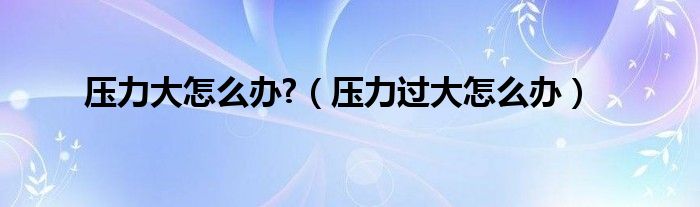 压力大怎么办?（压力过大怎么办）